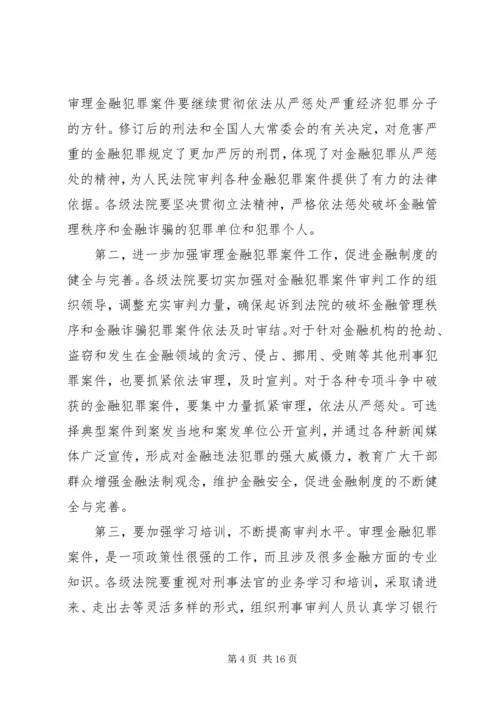 审理金融犯罪案件要继续贯彻依法从严惩处严重经济犯罪分子的方针。修订后的刑法和全国人大常委会的有关决定，对危害严重的金融犯罪规定了更加严厉的刑罚，体现了对金融犯罪从严惩处的精神，为人民法院审判各种金融犯罪案件提供了有力的法律依据。各级法院要坚决贯彻立法精神，严格依法惩处破坏金融管理秩序和金融诈骗的犯罪单位和犯罪个人。

第二，进一步加强审理金融犯罪案件工作，促进金融制度的健全与完善。各级法院要切实加强对金融犯罪案件审判工作的组织领导，调整充实审判力量，确保起诉到法院的破坏金融管理秩序和金融诈骗犯罪案件依法及时审结。对于针对金融机构的抢劫、盗窃和发生在金融领域的贪污、侵占、挪用、受贿等其他刑事犯罪案件，也要抓紧依法审理，及时宣判。对于各种专项斗争中破获的金融犯罪案件，要集中力量抓紧审理，依法从严惩处。可选择典型案件到案发当地和案发单位公开宣判，并通过各种新闻媒体广泛宣传，形成对金融违法犯罪的强大威慑力，教育广大干部群众增强金融法制观念，维护金融安全，促进金融制度的不断健全与完善。

第三，要加强学习培训，不断提高审判水平。审理金融犯罪案件，是一项政策性很强的工作，而且涉及很多金融方面的专业知识。各级法院要重视对刑事法官的业务学习和培训，采取请进来、走出去等灵活多样的形式，组织刑事审判人员认真学习银行

第 4 页 共 16 页